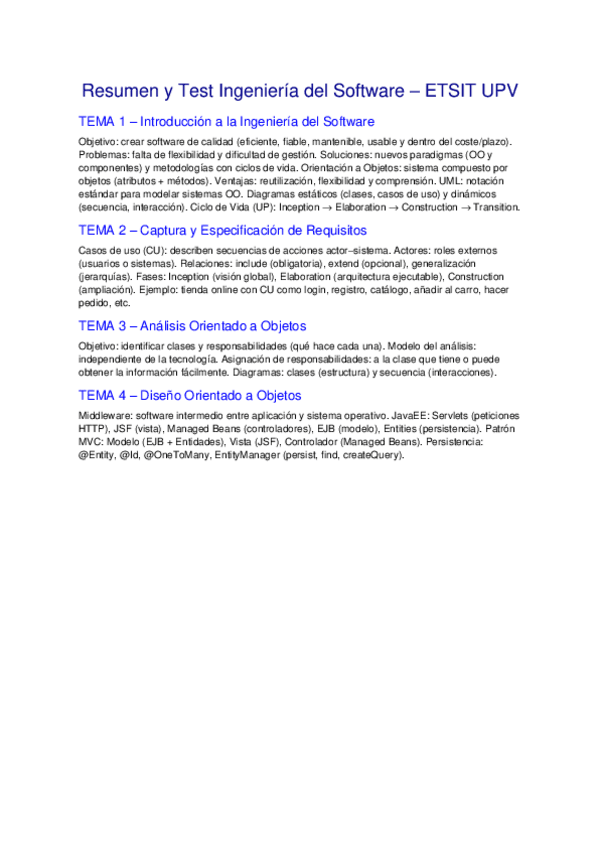 Resumen y Test Ingeniería del Software – ETSIT UPV

TEMA 1 – Introducción a la Ingeniería del Software

Objetivo: crear software de calidad (eficiente, fiable, mantenible, usable y dentro del coste/plazo). Problemas: falta de flexibilidad y dificultad de gestión. Soluciones: nuevos paradigmas (OO y componentes) y metodologías con ciclos de vida. Orientación a Objetos: sistema compuesto por objetos (atributos + métodos). Ventajas: reutilización, flexibilidad y comprensión. UML: notación estándar para modelar sistemas OO. Diagramas estáticos (clases, casos de uso) y dinámicos (secuencia, interacción). Ciclo de Vida (UP): Inception → Elaboration → Construction → Transition.

TEMA 2 – Captura y Especificación de Requisitos

Casos de uso (CU): describen secuencias de acciones actor–sistema. Actores: roles externos (usuarios o sistemas). Relaciones: include (obligatoria), extend (opcional), generalización (jerarquías). Fases: Inception (visión global), Elaboration (arquitectura ejecutable), Construction (ampliación). Ejemplo: tienda online con CU como login, registro, catálogo, añadir al carro, hacer pedido, etc.

TEMA 3 – Análisis Orientado a Objetos

Objetivo: identificar clases y responsabilidades (qué hace cada una). Modelo del análisis: independiente de la tecnología. Asignación de responsabilidades: a la clase que tiene o puede obtener la información fácilmente. Diagramas: clases (estructura) y secuencia (interacciones).

TEMA 4 – Diseño Orientado a Objetos

Middleware: software intermedio entre aplicación y sistema operativo. JavaEE: Servlets (peticiones HTTP), JSF (vista), Managed Beans (controladores), EJB (modelo), Entities (persistencia). Patrón MVC: Modelo (EJB + Entidades), Vista (JSF), Controlador (Managed Beans). Persistencia: @Entity, @Id, @OneToMany, EntityManager (persist, find, createQuery).